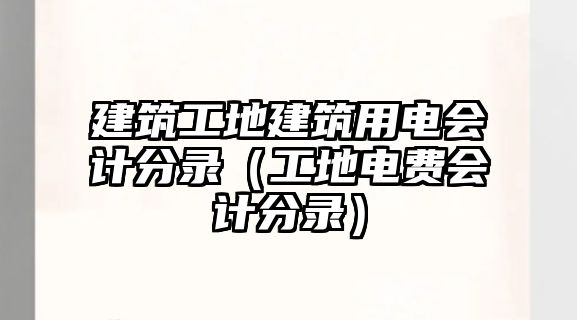 建筑工地建筑用电会计分录（工地电费会计分录）